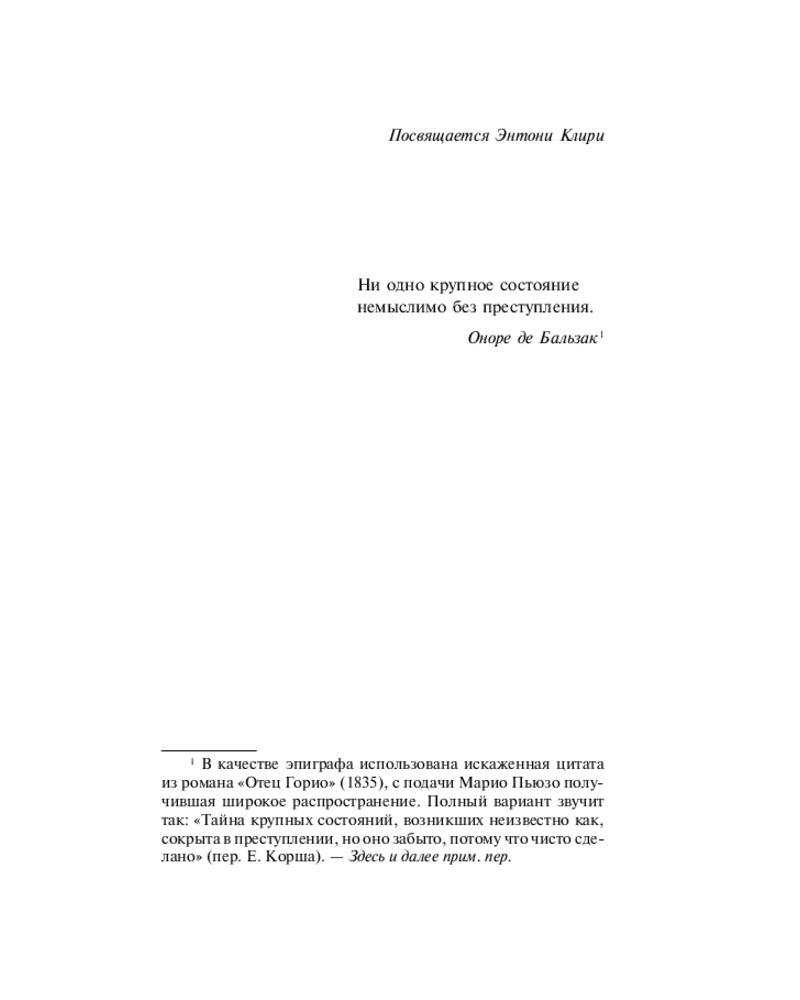 Посвящается Энтони Клири

Ни одно крупное состояние
немыслимо без преступления.

Оноре де Бальзак$^{1}$

$^{1}$ В качестве эпиграфа использована искаженная цитата из романа «Отец Горио» (1835), с подачи Марио Пьюзо получившая широкое распространение. Полный вариант звучит так: «Тайна крупных состояний, возникших неизвестно как, сокрыта в преступлении, но оно забыто, потому что чисто сделано» (пер. Е. Корша). — Здесь и далее прим. пер.